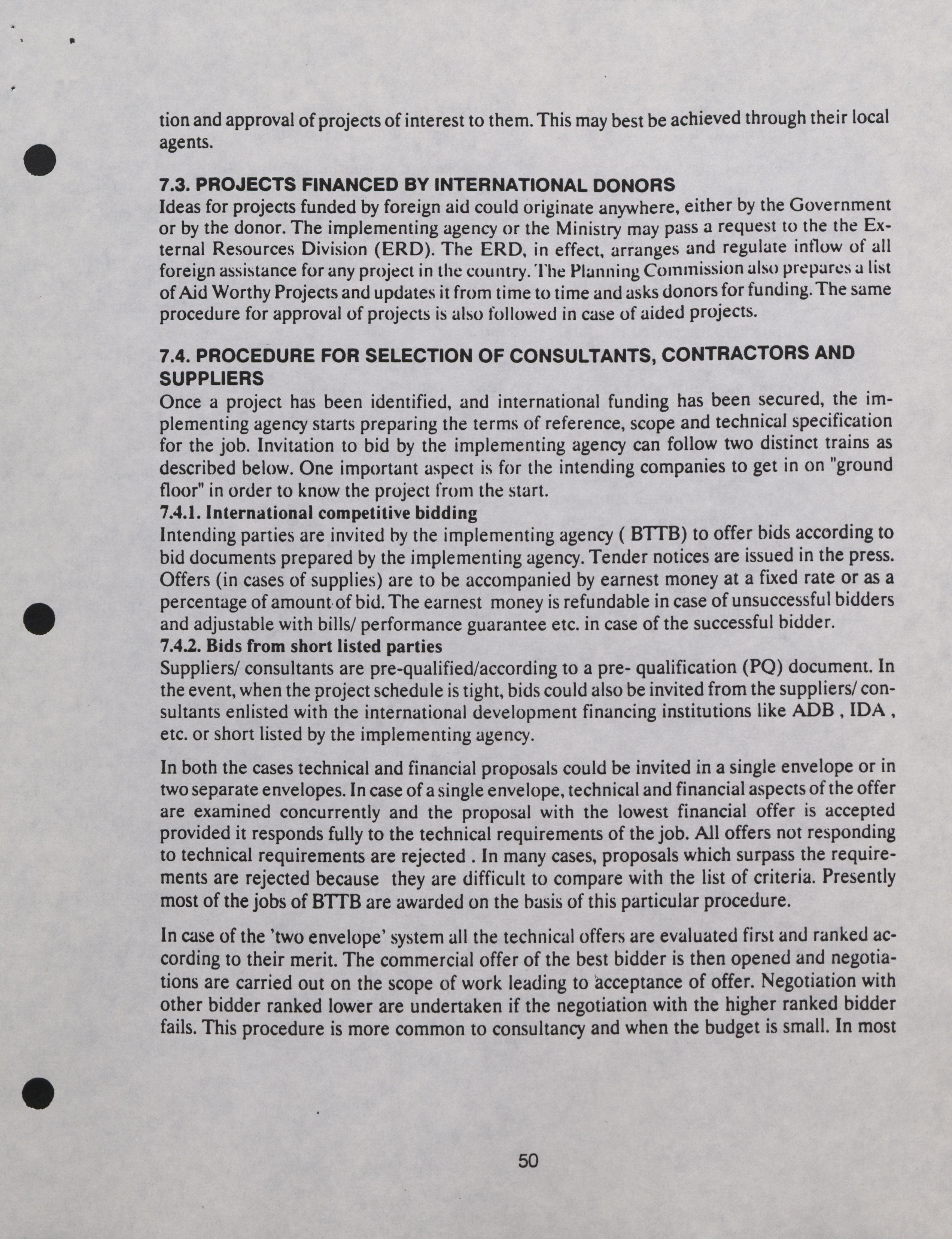 tion and approval of projects of interest to them. This may best be achieved through their local agents.

7.3. PROJECTS FINANCED BY INTERNATIONAL DONORS
Ideas for projects funded by foreign aid could originate anywhere, either by the Government or by the donor. The implementing agency or the Ministry may pass a request to the the External Resources Division (ERD). The ERD, in effect, arranges and regulate inflow of all foreign assistance for any project in the country. The Planning Commission also prepares a list of Aid Worthy Projects and updates it from time to time and asks donors for funding. The same procedure for approval of projects is also followed in case of aided projects.

7.4. PROCEDURE FOR SELECTION OF CONSULTANTS, CONTRACTORS AND SUPPLIERS
Once a project has been identified, and international funding has been secured, the implementing agency starts preparing the terms of reference, scope and technical specification for the job. Invitation to bid by the implementing agency can follow two distinct trains as described below. One important aspect is for the intending companies to get in on "ground floor" in order to know the project from the start.
7.4.1. International competitive bidding
Intending parties are invited by the implementing agency ( BTTB) to offer bids according to bid documents prepared by the implementing agency. Tender notices are issued in the press. Offers (in cases of supplies) are to be accompanied by earnest money at a fixed rate or as a percentage of amount of bid. The earnest money is refundable in case of unsuccessful bidders and adjustable with bills/ performance guarantee etc. in case of the successful bidder.
7.4.2. Bids from short listed parties
Suppliers/ consultants are pre-qualified/according to a pre- qualification (PQ) document. In the event, when the project schedule is tight, bids could also be invited from the suppliers/ consultants enlisted with the international development financing institutions like ADB , IDA , etc. or short listed by the implementing agency.

In both the cases technical and financial proposals could be invited in a single envelope or in two separate envelopes. In case of a single envelope, technical and financial aspects of the offer are examined concurrently and the proposal with the lowest financial offer is accepted provided it responds fully to the technical requirements of the job. All offers not responding to technical requirements are rejected . In many cases, proposals which surpass the requirements are rejected because they are difficult to compare with the list of criteria. Presently most of the jobs of BTTB are awarded on the basis of this particular procedure.

In case of the 'two envelope' system all the technical offers are evaluated first and ranked according to their merit. The commercial offer of the best bidder is then opened and negotiations are carried out on the scope of work leading to acceptance of offer. Negotiation with other bidder ranked lower are undertaken if the negotiation with the higher ranked bidder fails. This procedure is more common to consultancy and when the budget is small. In most

50